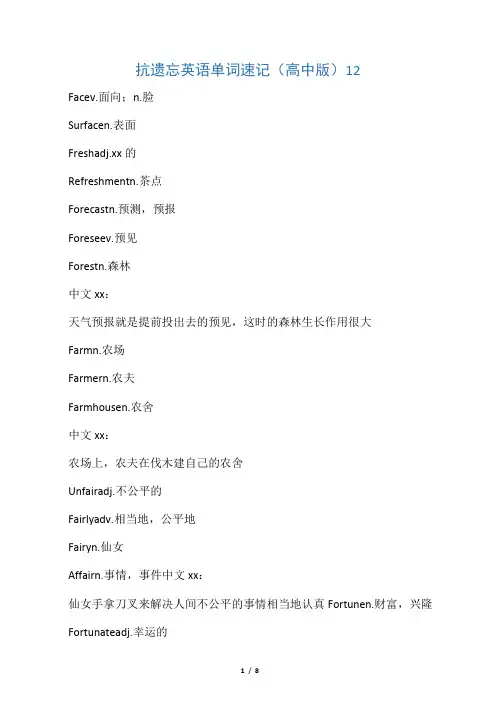 抗遗忘英语单词速记（高中版）12

Facev.面向；n.脸

Surfacen.表面

Freshadj.xx 的

Refreshmentn.茶点

Forecastn.预测，预报

Foreseev.预见

Forestn.森林

中文 xx：

天气预报就是提前投出去的预见，这时的森林生长作用很大

Farmn.农场

Farmern.农夫

Farmhousen.农舍

中文 xx：

农场上，农夫在伐木建自己的农舍

Unfairadj.不公平的

Fairlyadv.相当地，公平地

Fairyn.仙女

Affairn.事情，事件中文 xx：

仙女手拿刀叉来解决人间不公平的事情相当地认真 Fortunen.财富，兴隆

Fortunateadj.幸运的

1 / 8